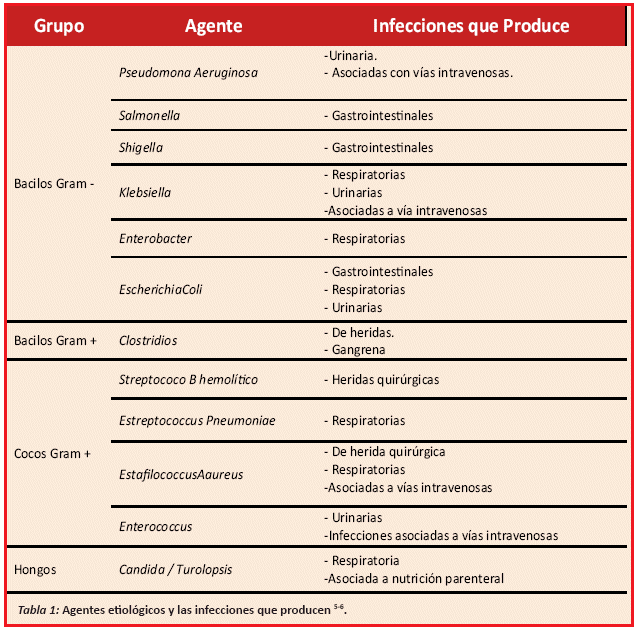 | Grupo | Agente | Infecciones que Produce |
|---|---|---|
| Bacilos Gram - | Pseudomona Aeruginosa | -Urinaria. - Asociadas con vías intravenosas. |
| | Salmonella | - Gastrointestinales |
| | Shigella | - Gastrointestinales |
| | Klebsiella | - Respiratorias - Urinarias -Asociadas a vía intravenosas |
| | Enterobacter | - Respiratorias |
| | EscherichiaColi | - Gastrointestinales - Respiratorias - Urinarias |
| Bacilos Gram + | Clostridios | - De heridas. - Gangrena |
| Cocos Gram + | Streptococo B hemolítico | - Heridas quirúrgicas |
| | Estreptococcus Pneumoniae | - Respiratorias |
| | EstafilococcusAaureus | - De herida quirúrgica - Respiratorias -Asociadas a vías intravenosas |
| | Enterococcus | - Urinarias -Infecciones asociadas a vías intravenosas |
| Hongos | Candida / Turolopsis | - Respiratoria -Asociada a nutrición parenteral |

Tabla 1: Agentes etiológicos y las infecciones que producen $^{5-6}$.